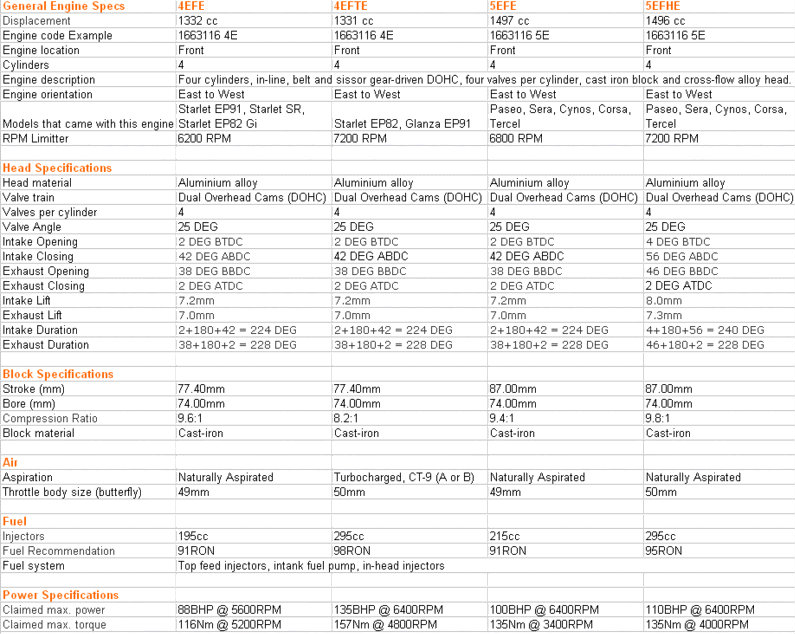 | General Engine Specs | 4EFE | 4EFTE | 5EFE | 5EFHE |
|---|---|---|---|---|
| Displacement | 1332 cc | 1331 cc | 1497 cc | 1496 cc |
| Engine code Example | 1663116 4E | 1663116 4E | 1663116 5E | 1663116 5E |
| Engine location | Front | Front | Front | Front |
| Cylinders | 4 | 4 | 4 | 4 |
| Engine description | Four cylinders, in-line, belt and sissor gear-driven DOHC, four valves per cylinder, cast iron block and cross-flow alloy head. | | | |
| Engine orientation | East to West | East to West | East to West | East to West |
| Models that came with this engine | Starlet EP91, Starlet SR, Starlet EP82 Gi | Starlet EP82, Glanza EP91 | Paseo, Sera, Cynos, Corsa, Tercel | Paseo, Sera, Cynos, Corsa, Tercel |
| RPM Limitter | 6200 RPM | 7200 RPM | 6800 RPM | 7200 RPM |
| | | | | |
| Head Specifications | | | | |
| Head material | Aluminium alloy | Aluminium alloy | Aluminium alloy | Aluminium alloy |
| Valve train | Dual Overhead Cams (DOHC) | Dual Overhead Cams (DOHC) | Dual Overhead Cams (DOHC) | Dual Overhead Cams (DOHC) |
| Valves per cylinder | 4 | 4 | 4 | 4 |
| Valve Angle | 25 DEG | 25 DEG | 25 DEG | 25 DEG |
| Intake Opening | 2 DEG BTDC | 2 DEG BTDC | 2 DEG BTDC | 4 DEG BTDC |
| Intake Closing | 42 DEG ABDC | 42 DEG ABDC | 42 DEG ABDC | 56 DEG ABDC |
| Exhaust Opening | 38 DEG BBDC | 38 DEG BBDC | 38 DEG BBDC | 46 DEG BBDC |
| Exhaust Closing | 2 DEG ATDC | 2 DEG ATDC | 2 DEG ATDC | 2 DEG ATDC |
| Intake Lift | 7.2mm | 7.2mm | 7.2mm | 8.0mm |
| Exhaust Lift | 7.0mm | 7.0mm | 7.0mm | 7.3mm |
| Intake Duration | 2+180+42 = 224 DEG | 2+180+42 = 224 DEG | 2+180+42 = 224 DEG | 4+180+56 = 240 DEG |
| Exhaust Duration | 38+180+2 = 228 DEG | 38+180+2 = 228 DEG | 38+180+2 = 228 DEG | 46+180+2 = 228 DEG |
| | | | | |
| Block Specifications | | | | |
| Stroke (mm) | 77.40mm | 77.40mm | 87.00mm | 87.00mm |
| Bore (mm) | 74.00mm | 74.00mm | 74.00mm | 74.00mm |
| Compression Ratio | 9.6:1 | 8.2:1 | 9.4:1 | 9.8:1 |
| Block material | Cast-iron | Cast-iron | Cast-iron | Cast-iron |
| | | | | |
| Air | | | | |
| Aspiration | Naturally Aspirated | Turbocharged, CT-9 (A or B) | Naturally Aspirated | Naturally Aspirated |
| Throttle body size (butterfly) | 49mm | 50mm | 49mm | 50mm |
| | | | | |
| Fuel | | | | |
| Injectors | 195cc | 295cc | 215cc | 295cc |
| Fuel Recommendation | 91RON | 98RON | 91RON | 95RON |
| Fuel system | Top feed injectors, intank fuel pump, in-head injectors | | | |
| | | | | |
| Power Specifications | | | | |
| Claimed max. power | 88BHP @ 5600RPM | 135BHP @ 6400RPM | 100BHP @ 6400RPM | 110BHP @ 6400RPM |
| Claimed max. torque | 116Nm @ 5200RPM | 157Nm @ 4800RPM | 135Nm @ 3400RPM | 135Nm @ 4000RPM |